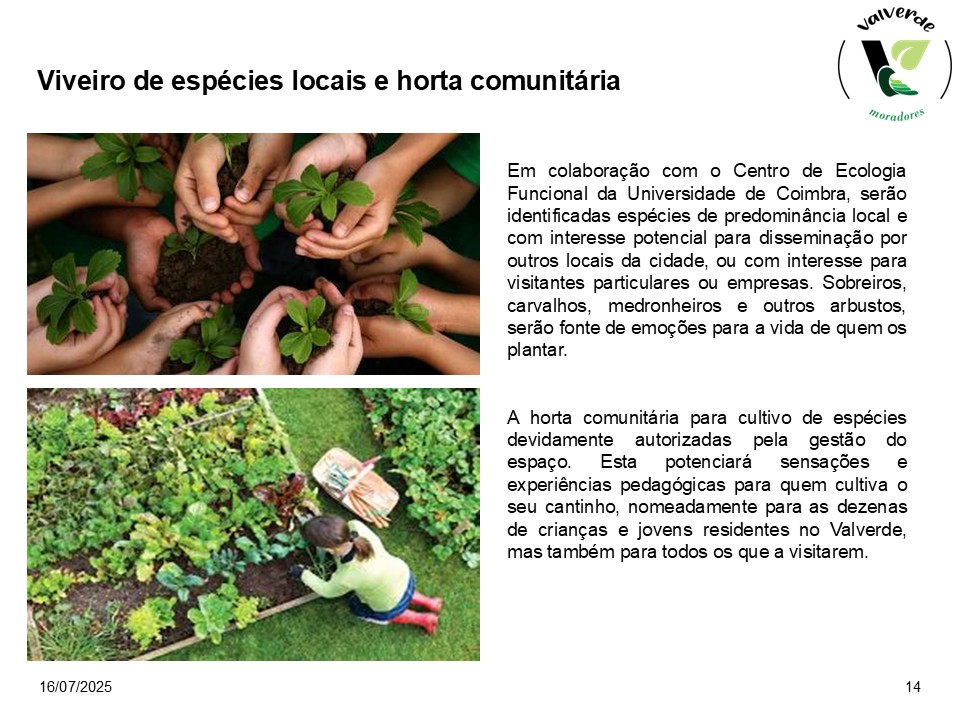 Viveiro de espécies locais e horta comunitária

Valverde
moradores

Em colaboração com o Centro de Ecologia Funcional da Universidade de Coimbra, serão identificadas espécies de predominância local e com interesse potencial para disseminação por outros locais da cidade, ou com interesse para visitantes particulares ou empresas. Sobreiros, carvalhos, medronheiros e outros arbustos, serão fonte de emoções para a vida de quem os plantar.

A horta comunitária para cultivo de espécies devidamente autorizadas pela gestão do espaço. Esta potenciará sensações e experiências pedagógicas para quem cultiva o seu cantinho, nomeadamente para as dezenas de crianças e jovens residentes no Valverde, mas também para todos os que a visitarem.

16/07/2025

14